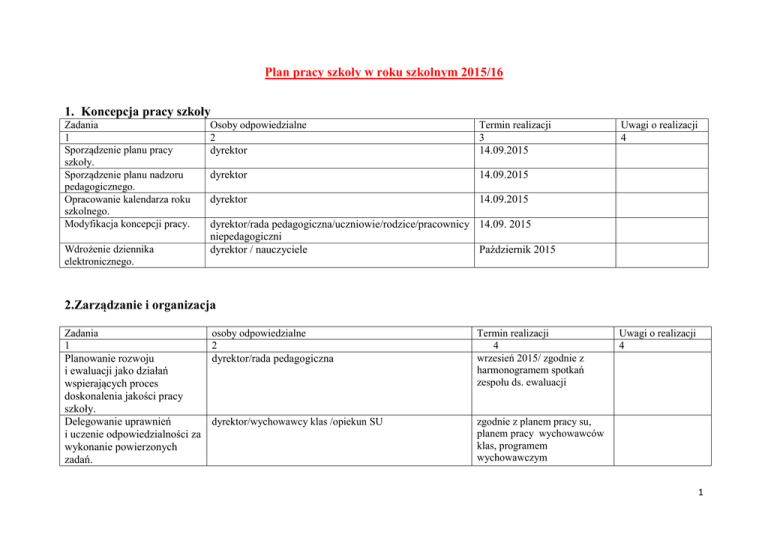 Plan pracy szkoły w roku szkolnym 2015/16

1. Koncepcja pracy szkoły

| Zadania | Osoby odpowiedzialne | Termin realizacji | Uwagi o realizacji |
|---|---|---|---|
| 1 | 2 | 3 | 4 |
| Sporządzenie planu pracy szkoły. | dyrektor | 14.09.2015 | |
| Sporządzenie planu nadzoru pedagogicznego. | dyrektor | 14.09.2015 | |
| Opracowanie kalendarza roku szkolnego. | dyrektor | 14.09.2015 | |
| Modyfikacja koncepcji pracy. | dyrektor/rada pedagogiczna/uczniowie/rodzice/pracownicy niepedagogiczni | 14.09. 2015 | |
| Wdrożenie dziennika elektronicznego. | dyrektor / nauczyciele | Październik 2015 | |

2.Zarządzanie i organizacja

| Zadania | osoby odpowiedzialne | Termin realizacji | Uwagi o realizacji |
|---|---|---|---|
| 1 | 2 | 4 | 4 |
| Planowanie rozwoju i ewaluacji jako działań wspierających proces doskonalenia jakości pracy szkoły. | dyrektor/rada pedagogiczna | wrzesień 2015/ zgodnie z harmonogramem spotkań zespołu ds. ewaluacji | |
| Delegowanie uprawnień i uczenie odpowiedzialności za wykonanie powierzonych zadań. | dyrektor/wychowawcy klas /opiekun SU | zgodnie z planem pracy su, planem pracy wychowawców klas, programem wychowawczym | |

1